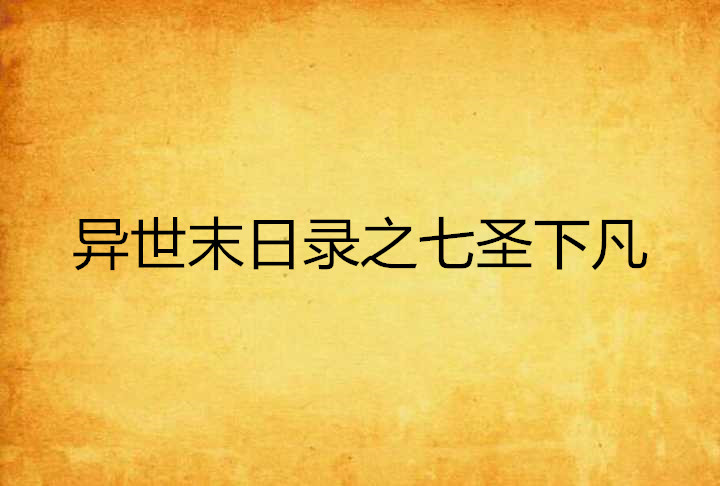 异世末日录之七圣下凡